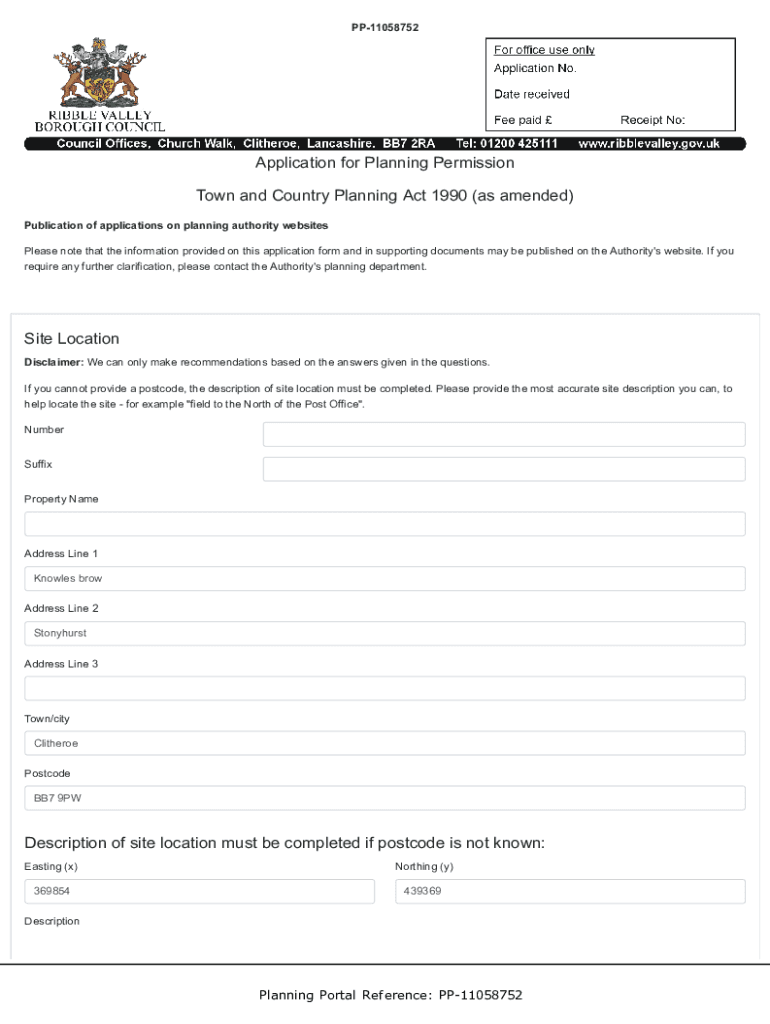 PP-11058752

RIBBLE VALLEY BOROUGH COUNCIL

For office use only
Application No.
Date received
Fee paid £ Receipt No:

Council Offices, Church Walk, Clitheroe, Lancashire. BB7 2RA Tel: 01200 425111 www.ribblevalley.gov.uk

Application for Planning Permission

Town and Country Planning Act 1990 (as amended)

Publication of applications on planning authority websites

Please note that the information provided on this application form and in supporting documents may be published on the Authority's website. If you require any further clarification, please contact the Authority's planning department.

Site Location

Disclaimer: We can only make recommendations based on the answers given in the questions.

If you cannot provide a postcode, the description of site location must be completed. Please provide the most accurate site description you can, to help locate the site - for example "field to the North of the Post Office".

Number

Suffix

Property Name

Address Line 1
Knowles brow

Address Line 2
Stonyhurst

Address Line 3

Town/city
Clitheroe

Postcode
BB7 9PW

Description of site location must be completed if postcode is not known:

Easting (x)
369854

Northing (y)
439369

Description

Planning Portal Reference: PP-11058752